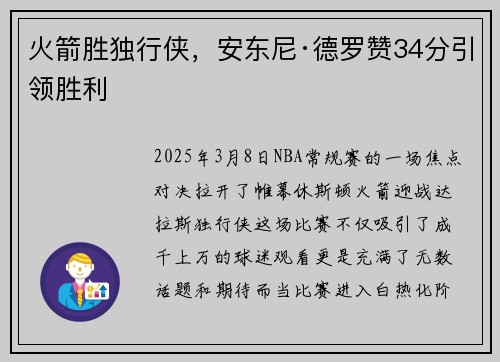 火箭胜独行侠，安东尼·德罗赞34分引领胜利

2025年3月8日NBA常规赛的一场焦点对决拉开了帷幕休斯顿火箭迎战达拉斯独行侠这场比赛不仅吸引了成千上万的球迷观看更是充满了无数话题和期待而当比赛进入白热化阶